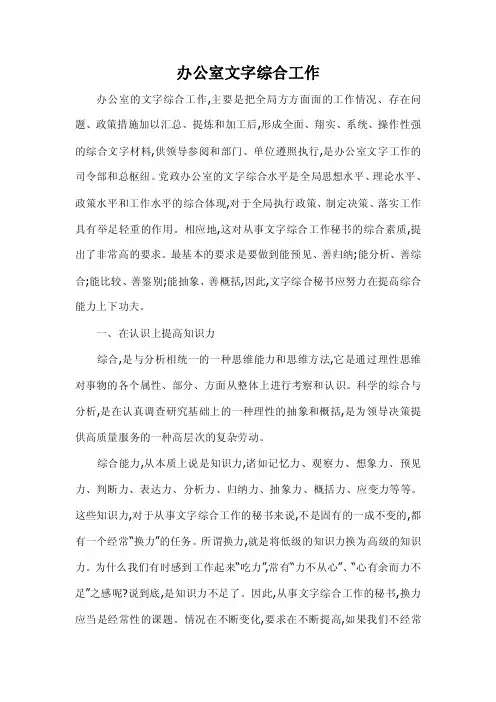 办公室文字综合工作

办公室的文字综合工作,主要是把全局方方面面的工作情况、存在问题、政策措施加以汇总、提炼和加工后,形成全面、翔实、系统、操作性强的综合文字材料,供领导参阅和部门、单位遵照执行,是办公室文字工作的司令部和总枢纽。党政办公室的文字综合水平是全局思想水平、理论水平、政策水平和工作水平的综合体现,对于全局执行政策、制定决策、落实工作具有举足轻重的作用。相应地,这对从事文字综合工作秘书的综合素质,提出了非常高的要求。最基本的要求是要做到能预见、善归纳;能分析、善综合;能比较、善鉴别;能抽象、善概括,因此,文字综合秘书应努力在提高综合能力上下功夫。

一、在认识上提高知识力

综合,是与分析相统一的一种思维能力和思维方法,它是通过理性思维对事物的各个属性、部分、方面从整体上进行考察和认识。科学的综合与分析,是在认真调查研究基础上的一种理性的抽象和概括,是为领导决策提供高质量服务的一种高层次的复杂劳动。

综合能力,从本质上说是知识力,诸如记忆力、观察力、想象力、预见力、判断力、表达力、分析力、归纳力、抽象力、概括力、应变力等等。这些知识力,对于从事文字综合工作的秘书来说,不是固有的一成不变的,都有一个经常"换力"的任务。所谓换力,就是将低级的知识力换为高级的知识力。为什么我们有时感到工作起来"吃力",常有"力不从心"、"心有余而力不足"之感呢?说到底,是知识力不足了。因此,从事文字综合工作的秘书,换力应当是经常性的课题。情况在不断变化,要求在不断提高,如果我们不经常